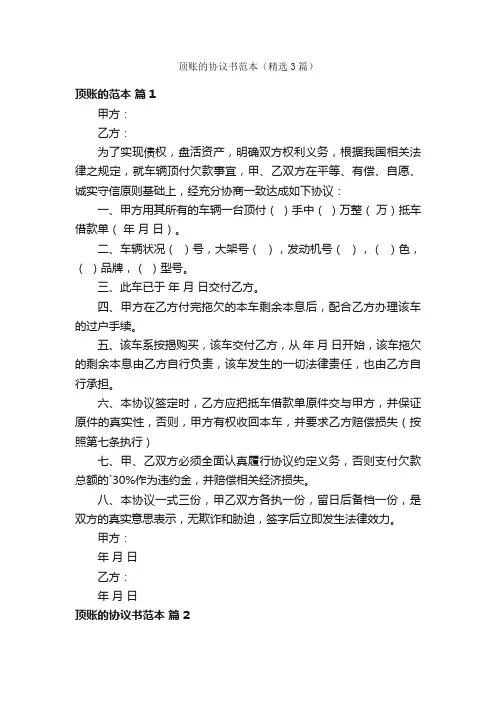 顶账的协议书范本（精选3篇）

顶账的范本 篇1

甲方：

乙方：

为了实现债权，盘活资产，明确双方权利义务，根据我国相关法律之规定，就车辆顶付欠款事宜，甲、乙双方在平等、有偿、自愿、诚实守信原则基础上，经充分协商一致达成如下协议：

一、甲方用其所有的车辆一台顶付（ ）手中（ ）万整（ 万）抵车借款单（ 年 月 日）。

二、车辆状况（ ）号，大架号（ ），发动机号（ ），（ ）色，（ ）品牌，（ ）型号。

三、此车已于 年 月 日交付乙方。

四、甲方在乙方付完拖欠的本车剩余本息后，配合乙方办理该车的过户手续。

五、该车系按揭购买，该车交付乙方，从 年 月 日开始，该车拖欠的剩余本息由乙方自行负责，该车发生的一切法律责任，也由乙方自行承担。

六、本协议签定时，乙方应把抵车借款单原件交与甲方，并保证原件的真实性，否则，甲方有权收回本车，并要求乙方赔偿损失（按照第七条执行）

七、甲、乙双方必须全面认真履行协议约定义务，否则支付欠款总额的`30%作为违约金，并赔偿相关经济损失。

八、本协议一式三份，甲乙双方各执一份，留日后备档一份，是双方的真实意思表示，无欺诈和胁迫，签字后立即发生法律效力。

甲方：

年 月 日

乙方：

年 月 日

顶账的协议书范本 篇2